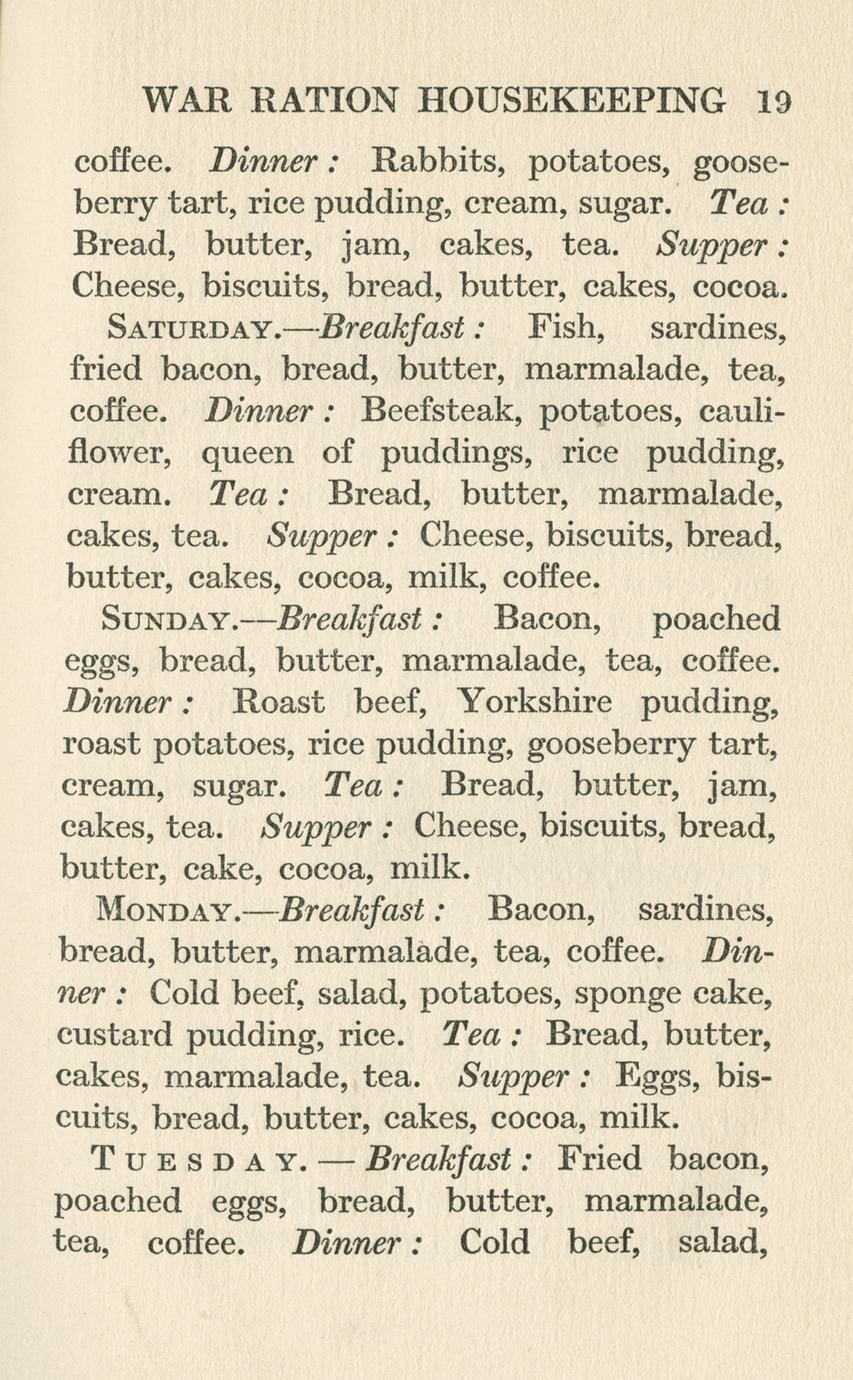 WAR RATION HOUSEKEEPING 19

coffee. Dinner: Rabbits, potatoes, gooseberry tart, rice pudding, cream, sugar. Tea: Bread, butter, jam, cakes, tea. Supper: Cheese, biscuits, bread, butter, cakes, cocoa.

SATURDAY.—Breakfast: Fish, sardines, fried bacon, bread, butter, marmalade, tea, coffee. Dinner: Beefsteak, potatoes, cauliflower, queen of puddings, rice pudding, cream. Tea: Bread, butter, marmalade, cakes, tea. Supper: Cheese, biscuits, bread, butter, cakes, cocoa, milk, coffee.

SUNDAY.—Breakfast: Bacon, poached eggs, bread, butter, marmalade, tea, coffee. Dinner: Roast beef, Yorkshire pudding, roast potatoes, rice pudding, gooseberry tart, cream, sugar. Tea: Bread, butter, jam, cakes, tea. Supper: Cheese, biscuits, bread, butter, cake, cocoa, milk.

MONDAY.—Breakfast: Bacon, sardines, bread, butter, marmalade, tea, coffee. Dinner: Cold beef, salad, potatoes, sponge cake, custard pudding, rice. Tea: Bread, butter, cakes, marmalade, tea. Supper: Eggs, biscuits, bread, butter, cakes, cocoa, milk.

TUESDAY.—Breakfast: Fried bacon, poached eggs, bread, butter, marmalade, tea, coffee. Dinner: Cold beef, salad,